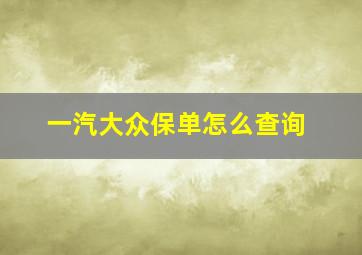 一汽大众保单怎么查询